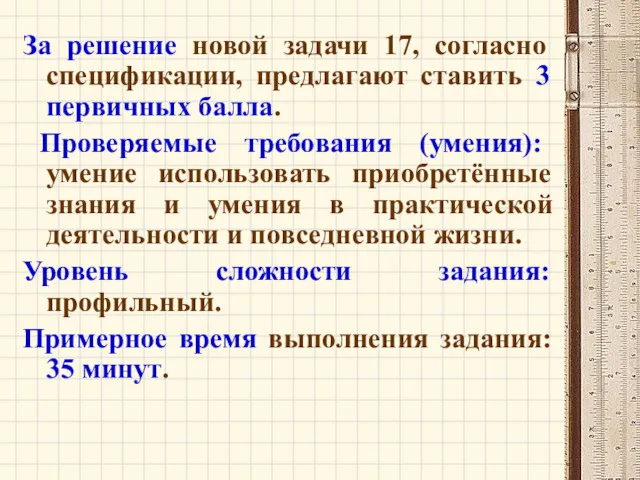 За решение новой задачи 17, согласно спецификации, предлагают ставить 3 первичных балла.

Проверяемые требования (умения): умение использовать приобретённые знания и умения в практической деятельности и повседневной жизни.

Уровень сложности задания: профильный.

Примерное время выполнения задания: 35 минут.